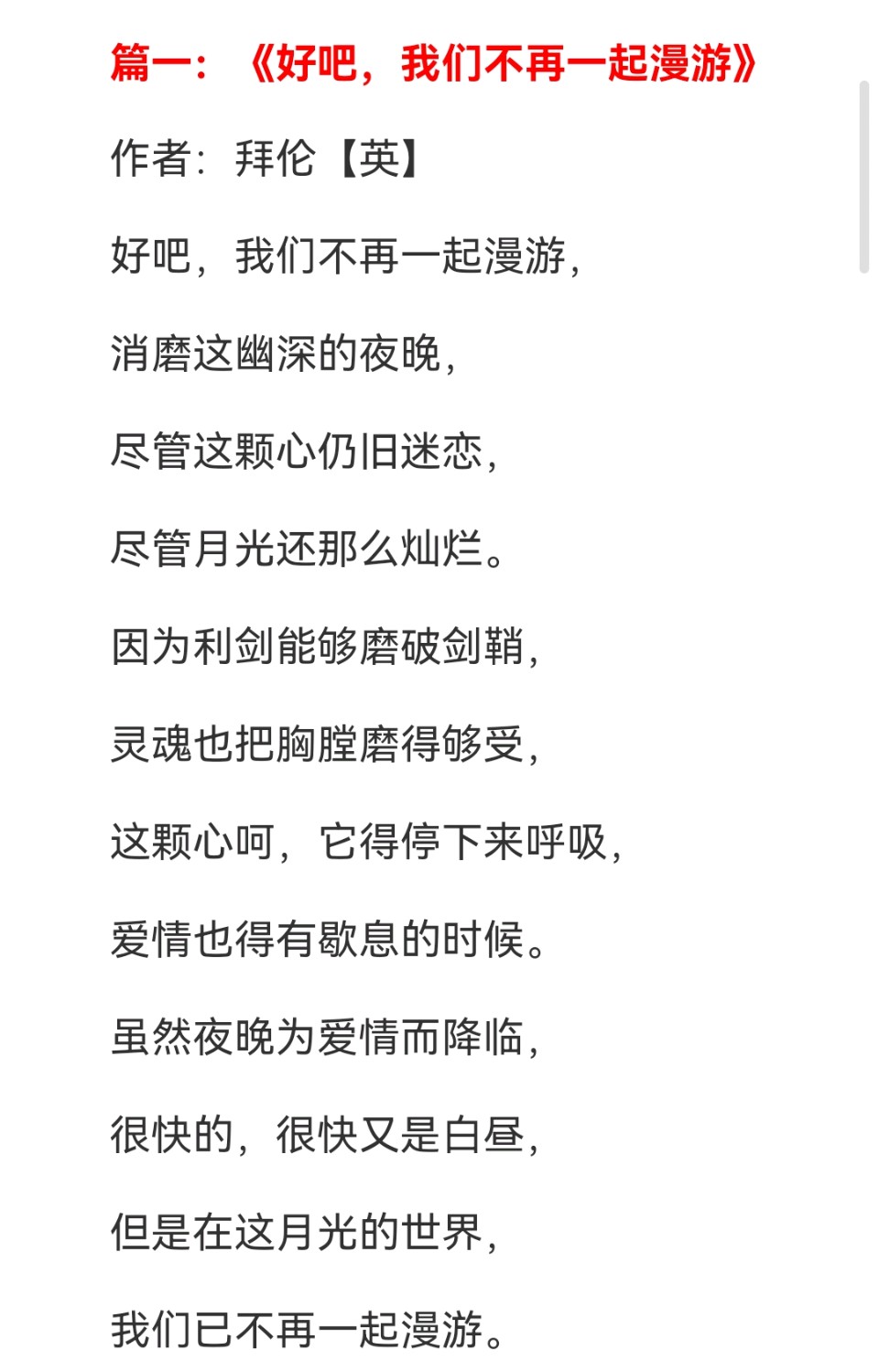 篇一：《好吧，我们不再一起漫游》

作者：拜伦【英】

好吧，我们不再一起漫游，

消磨这幽深的夜晚，

尽管这颗心仍旧迷恋，

尽管月光还那么灿烂。

因为利剑能够磨破剑鞘，

灵魂也把胸膛磨得够受，

这颗心呵，它得停下来呼吸，

爱情也得有歇息的时候。

虽然夜晚为爱情而降临，

很快的，很快又是白昼，

但是在这月光的世界，

我们已不再一起漫游。